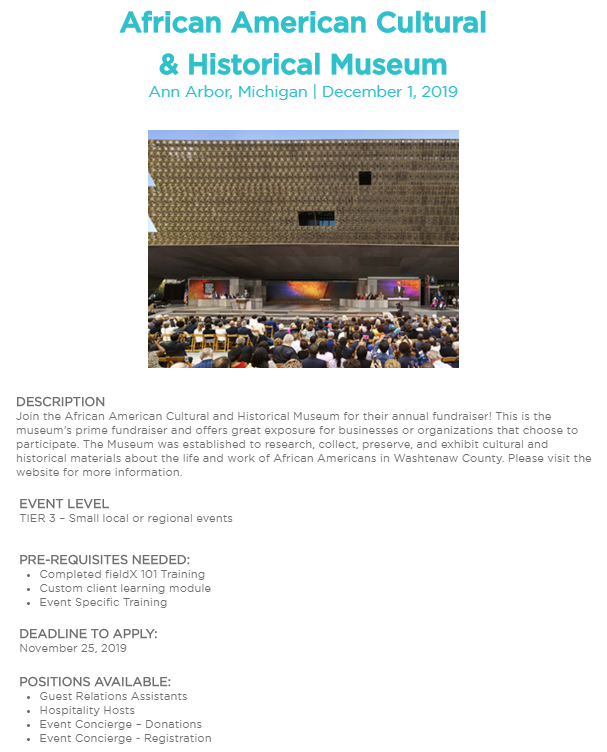 African American Cultural & Historical Museum
Ann Arbor, Michigan | December 1, 2019

DESCRIPTION
Join the African American Cultural and Historical Museum for their annual fundraiser! This is the museum's prime fundraiser and offers great exposure for businesses or organizations that choose to participate. The Museum was established to research, collect, preserve, and exhibit cultural and historical materials about the life and work of African Americans in Washtenaw County. Please visit the website for more information.

EVENT LEVEL
TIER 3 – Small local or regional events

PRE-REQUISITES NEEDED:
• Completed fieldX 101 Training
• Custom client learning module
• Event Specific Training

DEADLINE TO APPLY:
November 25, 2019

POSITIONS AVAILABLE:
• Guest Relations Assistants
• Hospitality Hosts
• Event Concierge – Donations
• Event Concierge - Registration